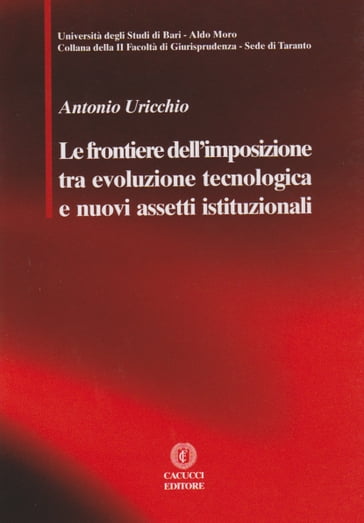 Università degli Studi di Bari - Aldo Moro
Collana della II Facoltà di Giurisprudenza - Sede di Taranto

Antonio Uricchio

Le frontiere dell'imposizione tra evoluzione tecnologica e nuovi assetti istituzionali

CACUCCI EDITORE